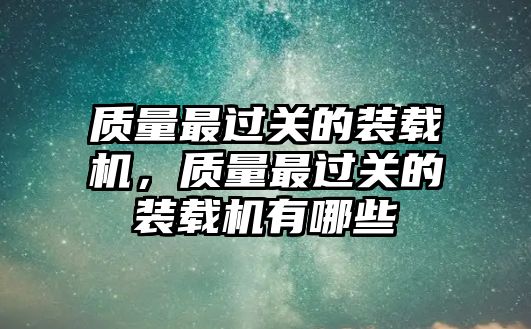 质量最过关的装载机，质量最过关的装载机有哪些